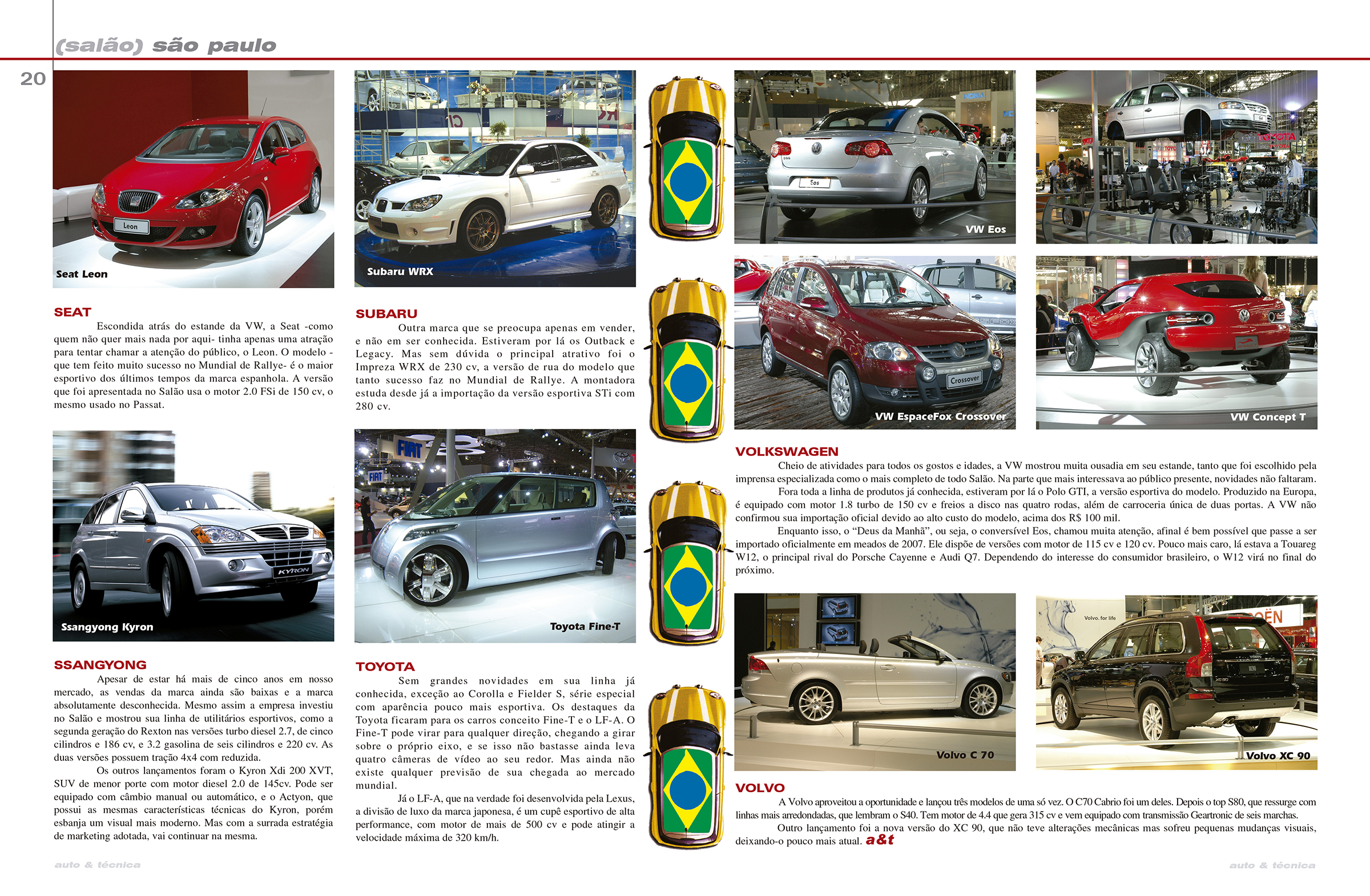 (salão) são paulo

20

Seat Leon

SEAT

Escondida atrás do estande da VW, a Seat -como quem não quer mais nada por aqui- tinha apenas uma atração para tentar chamar a atenção do público, o Leon. O modelo - que tem feito muito sucesso no Mundial de Rallye- é o maior esportivo dos últimos tempos da marca espanhola. A versão que foi apresentada no Salão usa o motor 2.0 FSi de 150 cv, o mesmo usado no Passat.

Ssangyong Kyron

SSANGYONG

Apesar de estar há mais de cinco anos em nosso mercado, as vendas da marca ainda são baixas e a marca absolutamente desconhecida. Mesmo assim a empresa investiu no Salão e mostrou sua linha de utilitários esportivos, como a segunda geração do Rexton nas versões turbo diesel 2.7, de cinco cilindros e 186 cv, e 3.2 gasolina de seis cilindros e 220 cv. As duas versões possuem tração 4x4 com reduzida.

Os outros lançamentos foram o Kyron Xdi 200 XVT, SUV de menor porte com motor diesel 2.0 de 145cv. Pode ser equipado com câmbio manual ou automático, e o Actyon, que possui as mesmas características técnicas do Kyron, porém esbanja um visual mais moderno. Mas com a surrada estratégia de marketing adotada, vai continuar na mesma.

Subaru WRX

SUBARU

Outra marca que se preocupa apenas em vender, e não em ser conhecida. Estiveram por lá os Outback e Legacy. Mas sem dúvida o principal atrativo foi o Impreza WRX de 230 cv, a versão de rua do modelo que tanto sucesso faz no Mundial de Rallye. A montadora estuda desde já a importação da versão esportiva STi com 280 cv.

Toyota Fine-T

TOYOTA

Sem grandes novidades em sua linha já conhecida, exceção ao Corolla e Fielder S, série especial com aparência pouco mais esportiva. Os destaques da Toyota ficaram para os carros conceito Fine-T e o LF-A. O Fine-T pode virar para qualquer direção, chegando a girar sobre o próprio eixo, e se isso não bastasse ainda leva quatro câmeras de vídeo ao seu redor. Mas ainda não existe qualquer previsão de sua chegada ao mercado mundial.

Já o LF-A, que na verdade foi desenvolvida pela Lexus, a divisão de luxo da marca japonesa, é um cupê esportivo de alta performance, com motor de mais de 500 cv e pode atingir a velocidade máxima de 320 km/h.

VW Eos

VW EspaceFox Crossover

VW Concept T

VOLKSWAGEN

Cheio de atividades para todos os gostos e idades, a VW mostrou muita ousadia em seu estande, tanto que foi escolhido pela imprensa especializada como o mais completo de todo Salão. Na parte que mais interessava ao público presente, novidades não faltaram.

Fora toda a linha de produtos já conhecida, estiveram por lá o Polo GTI, a versão esportiva do modelo. Produzido na Europa, é equipado com motor 1.8 turbo de 150 cv e freios a disco nas quatro rodas, além de carroceria única de duas portas. A VW não confirmou sua importação oficial devido ao alto custo do modelo, acima dos R$ 100 mil.

Enquanto isso, o "Deus da Manhã", ou seja, o conversível Eos, chamou muita atenção, afinal é bem possível que passe a ser importado oficialmente em meados de 2007. Ele dispõe de versões com motor de 115 cv e 120 cv. Pouco mais caro, lá estava a Touareg W12, o principal rival do Porsche Cayenne e Audi Q7. Dependendo do interesse do consumidor brasileiro, o W12 virá no final do próximo.

Volvo C 70

Volvo XC 90

VOLVO

A Volvo aproveitou a oportunidade e lançou três modelos de uma só vez. O C70 Cabrio foi um deles. Depois o top S80, que ressurge com linhas mais arredondadas, que lembram o S40. Tem motor de 4.4 que gera 315 cv e vem equipado com transmissão Geartronic de seis marchas.

Outro lançamento foi a nova versão do XC 90, que não teve alterações mecânicas mas sofreu pequenas mudanças visuais, deixando-o pouco mais atual. a&t

auto & técnica

auto & técnica